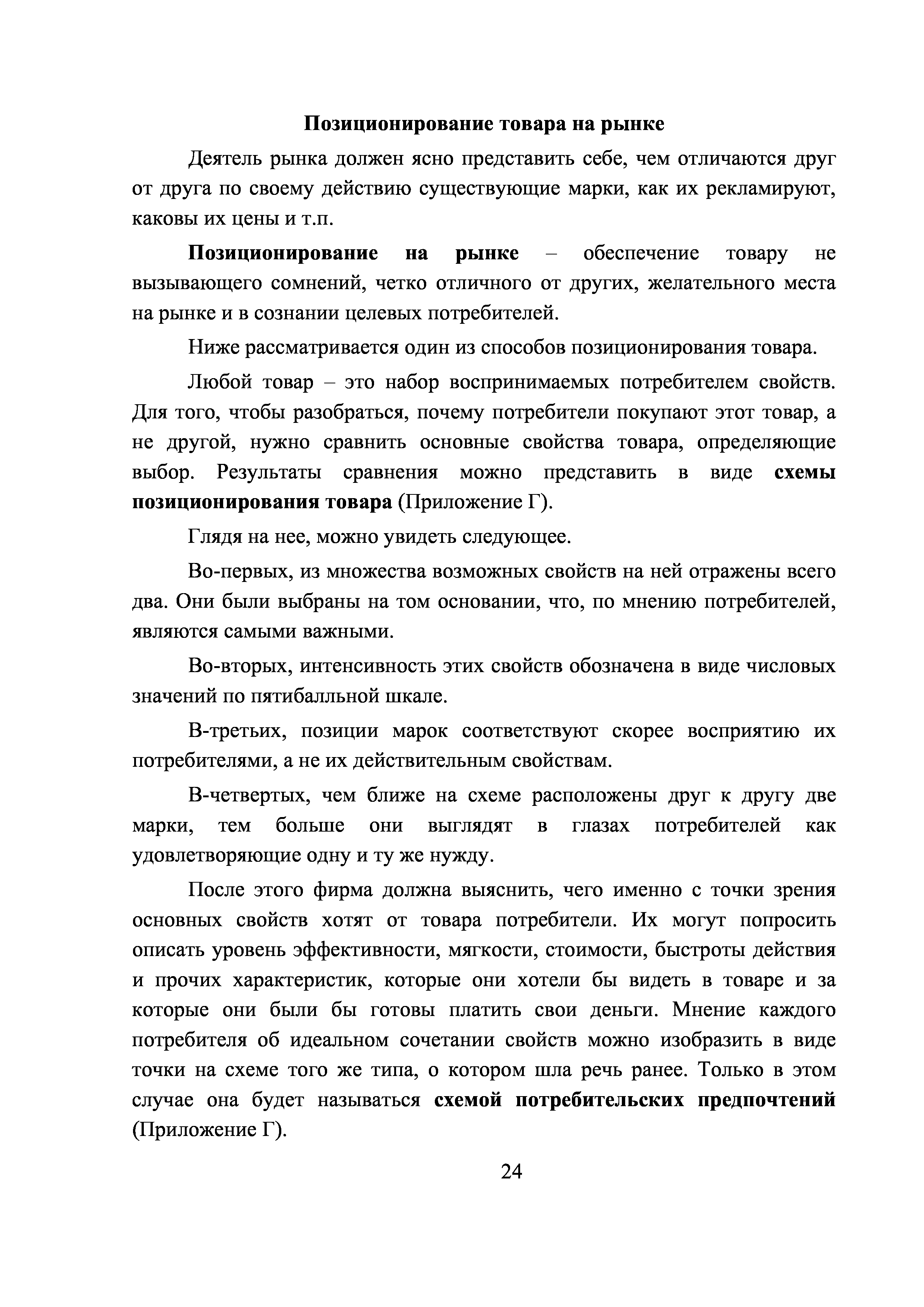 Позиционирование товара на рынке

Деятель рынка должен ясно представить себе, чем отличаются друг от друга по своему действию существующие марки, как их рекламируют, каковы их цены и т.п.

Позиционирование на рынке – обеспечение товару не вызывающего сомнений, четко отличного от других, желательного места на рынке и в сознании целевых потребителей.

Ниже рассматривается один из способов позиционирования товара.

Любой товар – это набор воспринимаемых потребителем свойств. Для того, чтобы разобраться, почему потребители покупают этот товар, а не другой, нужно сравнить основные свойства товара, определяющие выбор. Результаты сравнения можно представить в виде схемы позиционирования товара (Приложение Г).

Глядя на нее, можно увидеть следующее.

Во-первых, из множества возможных свойств на ней отражены всего два. Они были выбраны на том основании, что, по мнению потребителей, являются самыми важными.

Во-вторых, интенсивность этих свойств обозначена в виде числовых значений по пятибалльной шкале.

В-третьих, позиции марок соответствуют скорее восприятию их потребителями, а не их действительным свойствам.

В-четвертых, чем ближе на схеме расположены друг к другу две марки, тем больше они выглядят в глазах потребителей как удовлетворяющие одну и ту же нужду.

После этого фирма должна выяснить, чего именно с точки зрения основных свойств хотят от товара потребители. Их могут попросить описать уровень эффективности, мягкости, стоимости, быстроты действия и прочих характеристик, которые они хотели бы видеть в товаре и за которые они были бы готовы платить свои деньги. Мнение каждого потребителя об идеальном сочетании свойств можно изобразить в виде точки на схеме того же типа, о котором шла речь ранее. Только в этом случае она будет называться схемой потребительских предпочтений (Приложение Г).

24